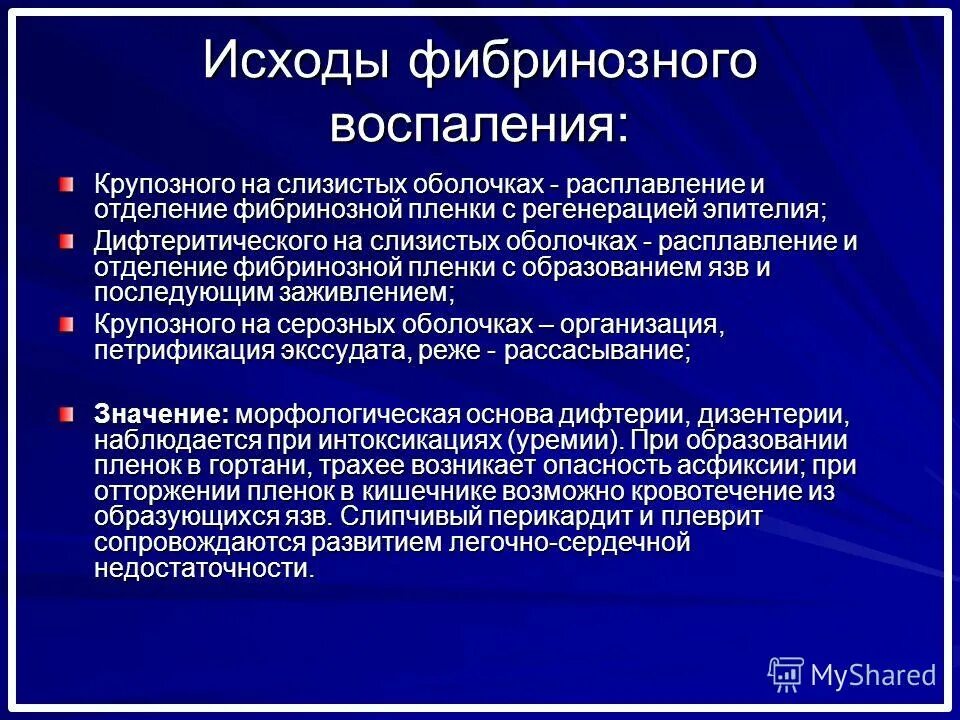 Исходы фибринозного воспаления:

Крупозного на слизистых оболочках - расплавление и отделение фибринозной пленки с регенерацией эпителия;

Дифтеритического на слизистых оболочках - расплавление и отделение фибринозной пленки с образованием язв и последующим заживлением;

Крупозного на серозных оболочках – организация, петрификация экссудата, реже - рассасывание;

Значение: морфологическая основа дифтерии, дизентерии, наблюдается при интоксикациях (уремии). При образовании пленок в гортани, трахее возникает опасность асфиксии; при отторжении пленок в кишечнике возможно кровотечение из образующихся язв. Слипчивый перикардит и плеврит сопровождаются развитием легочно-сердечной недостаточности.

MyShared